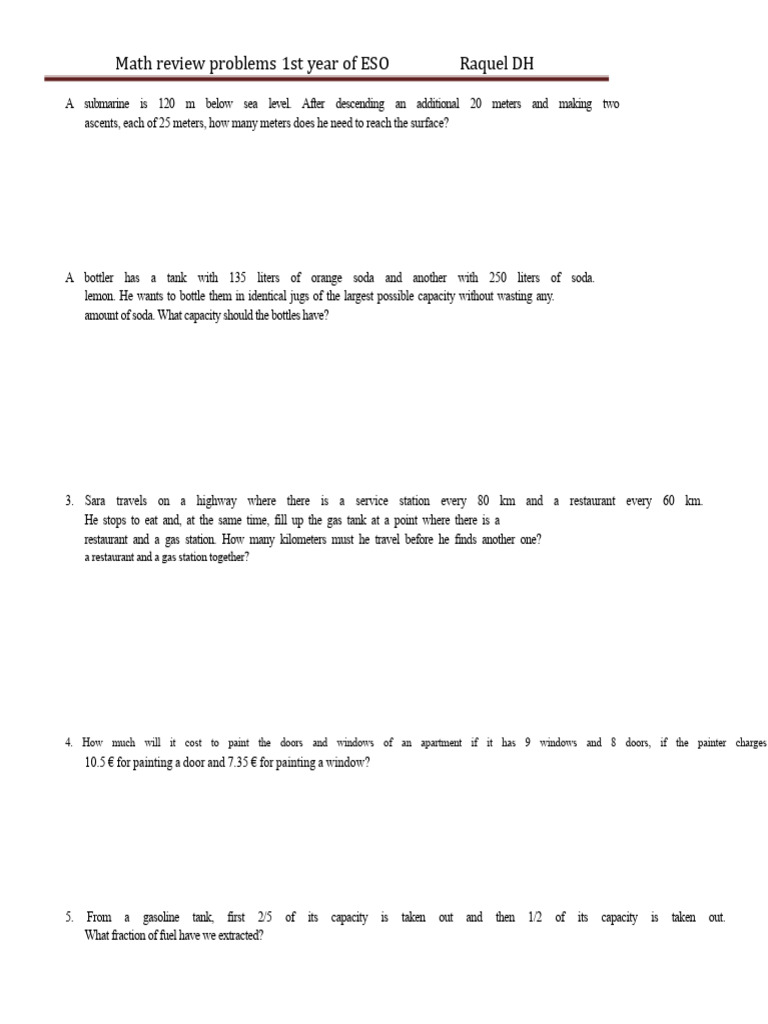 Math review problems 1st year of ESO Raquel DH

A submarine is 120 m below sea level. After descending an additional 20 meters and making two ascents, each of 25 meters, how many meters does he need to reach the surface?

A bottler has a tank with 135 liters of orange soda and another with 250 liters of soda. lemon. He wants to bottle them in identical jugs of the largest possible capacity without wasting any. amount of soda. What capacity should the bottles have?

3. Sara travels on a highway where there is a service station every 80 km and a restaurant every 60 km. He stops to eat and, at the same time, fill up the gas tank at a point where there is a restaurant and a gas station. How many kilometers must he travel before he finds another one? a restaurant and a gas station together?

4. How much will it cost to paint the doors and windows of an apartment if it has 9 windows and 8 doors, if the painter charges 10.5 € for painting a door and 7.35 € for painting a window?

5. From a gasoline tank, first 2/5 of its capacity is taken out and then 1/2 of its capacity is taken out. What fraction of fuel have we extracted?